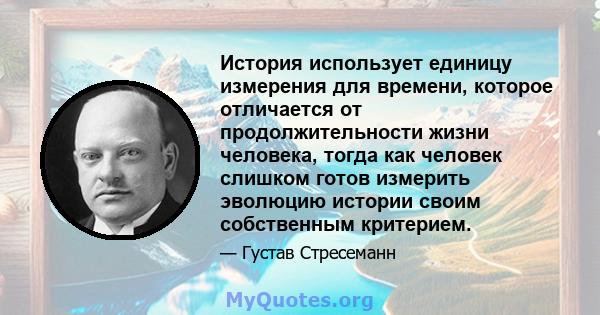 История использует единицу измерения для времени, которое отличается от продолжительности жизни человека, тогда как человек слишком готов измерить эволюцию истории своим собственным критерием.

— Густав Стресеманн

MyQuotes.org